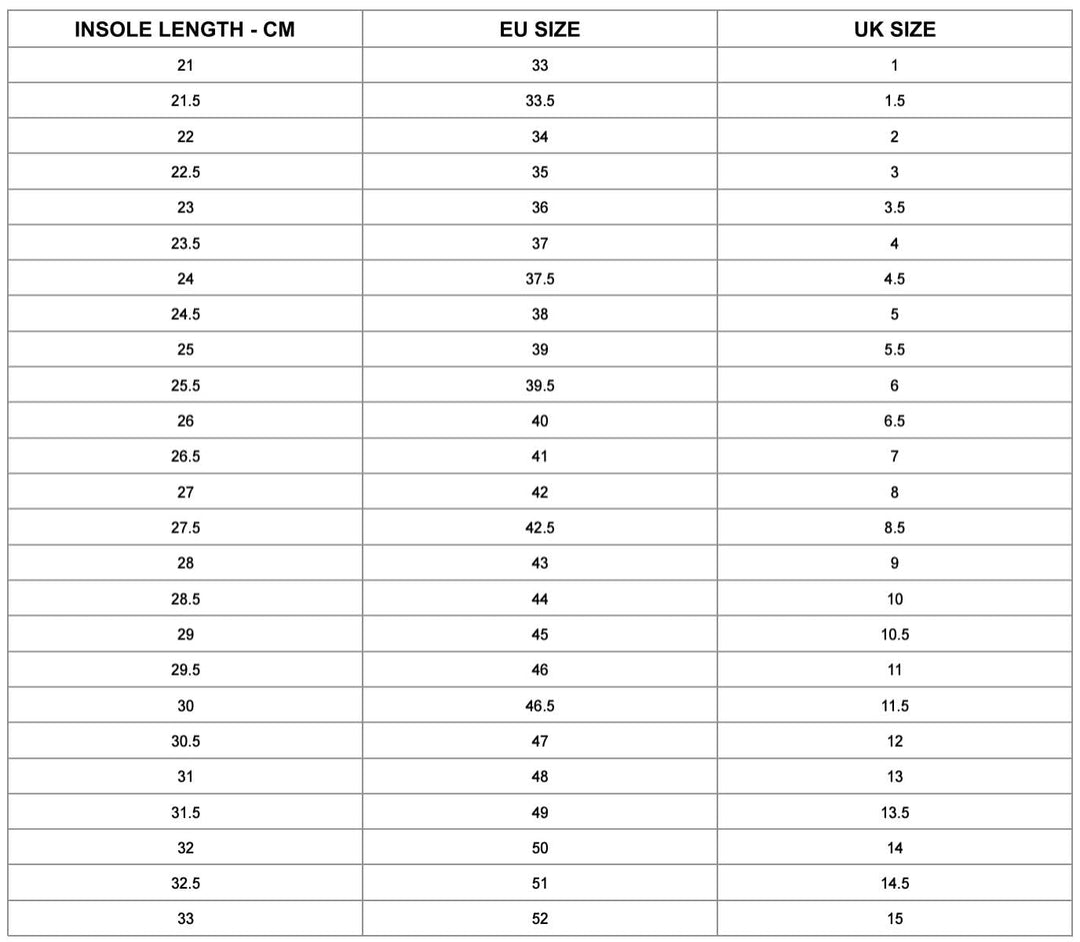 | INSOLE LENGTH - CM | EU SIZE | UK SIZE |
|---|---|---|
| 21 | 33 | 1 |
| 21.5 | 33.5 | 1.5 |
| 22 | 34 | 2 |
| 22.5 | 35 | 3 |
| 23 | 36 | 3.5 |
| 23.5 | 37 | 4 |
| 24 | 37.5 | 4.5 |
| 24.5 | 38 | 5 |
| 25 | 39 | 5.5 |
| 25.5 | 39.5 | 6 |
| 26 | 40 | 6.5 |
| 26.5 | 41 | 7 |
| 27 | 42 | 8 |
| 27.5 | 42.5 | 8.5 |
| 28 | 43 | 9 |
| 28.5 | 44 | 10 |
| 29 | 45 | 10.5 |
| 29.5 | 46 | 11 |
| 30 | 46.5 | 11.5 |
| 30.5 | 47 | 12 |
| 31 | 48 | 13 |
| 31.5 | 49 | 13.5 |
| 32 | 50 | 14 |
| 32.5 | 51 | 14.5 |
| 33 | 52 | 15 |